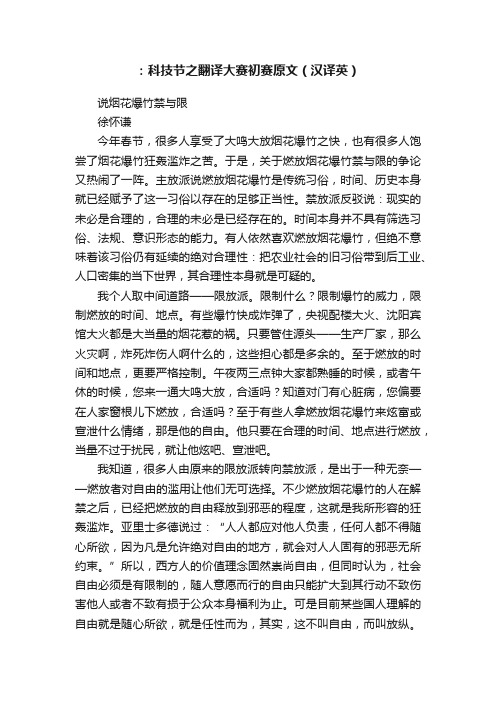 ：科技节之翻译大赛初赛原文（汉译英）

说烟花爆竹禁与限

徐怀谦

今年春节，很多人享受了大鸣大放烟花爆竹之快，也有很多人饱尝了烟花爆竹狂轰滥炸之苦。于是，关于燃放烟花爆竹禁与限的争论又热闹了一阵。主放派说燃放烟花爆竹是传统习俗，时间、历史本身就已经赋予了这一习俗以存在的足够正当性。禁放派反驳说：现实的未必是合理的，合理的未必是已经存在的。时间本身并不具有筛选习俗、法规、意识形态的能力。有人依然喜欢燃放烟花爆竹，但绝不意味着该习俗仍有延续的绝对合理性：把农业社会的旧习俗带到后工业、人口密集的当下世界，其合理性本身就是可疑的。

我个人取中间道路——限放派。限制什么？限制爆竹的威力，限制燃放的时间、地点。有些爆竹快成炸弹了，央视配楼大火、沈阳宾馆大火都是大当量的烟花惹的祸。只要管住源头——生产厂家，那么火灾啊，炸死炸伤人啊什么的，这些担心都是多余的。至于燃放的时间和地点，更要严格控制。午夜两三点钟大家都熟睡的时候，或者午休的时候，您来一通大鸣大放，合适吗？知道对门有心脏病，您偏要在人家窗根儿下燃放，合适吗？至于有些人拿燃放烟花爆竹来炫富或宣泄什么情绪，那是他的自由。他只要在合理的时间、地点进行燃放，当量不过于扰民，就让他炫吧、宣泄吧。

我知道，很多人由原来的限放派转向禁放派，是出于一种无奈——燃放者对自由的滥用让他们无可选择。不少燃放烟花爆竹的人在解禁之后，已经把燃放的自由释放到邪恶的程度，这就是我所形容的狂轰滥炸。亚里士多德说过：“人人都应对他人负责，任何人都不得随心所欲，因为凡是允许绝对自由的地方，就会对人人固有的邪恶无所约束。”所以，西方人的价值理念固然崇尚自由，但同时认为，社会自由必须是有限制的，随人意愿而行的自由只能扩大到其行动不致伤害他人或者不致有损于公众本身福利为止。可是目前某些国人理解的自由就是随心所欲，就是任性而为，其实，这不叫自由，而叫放纵。